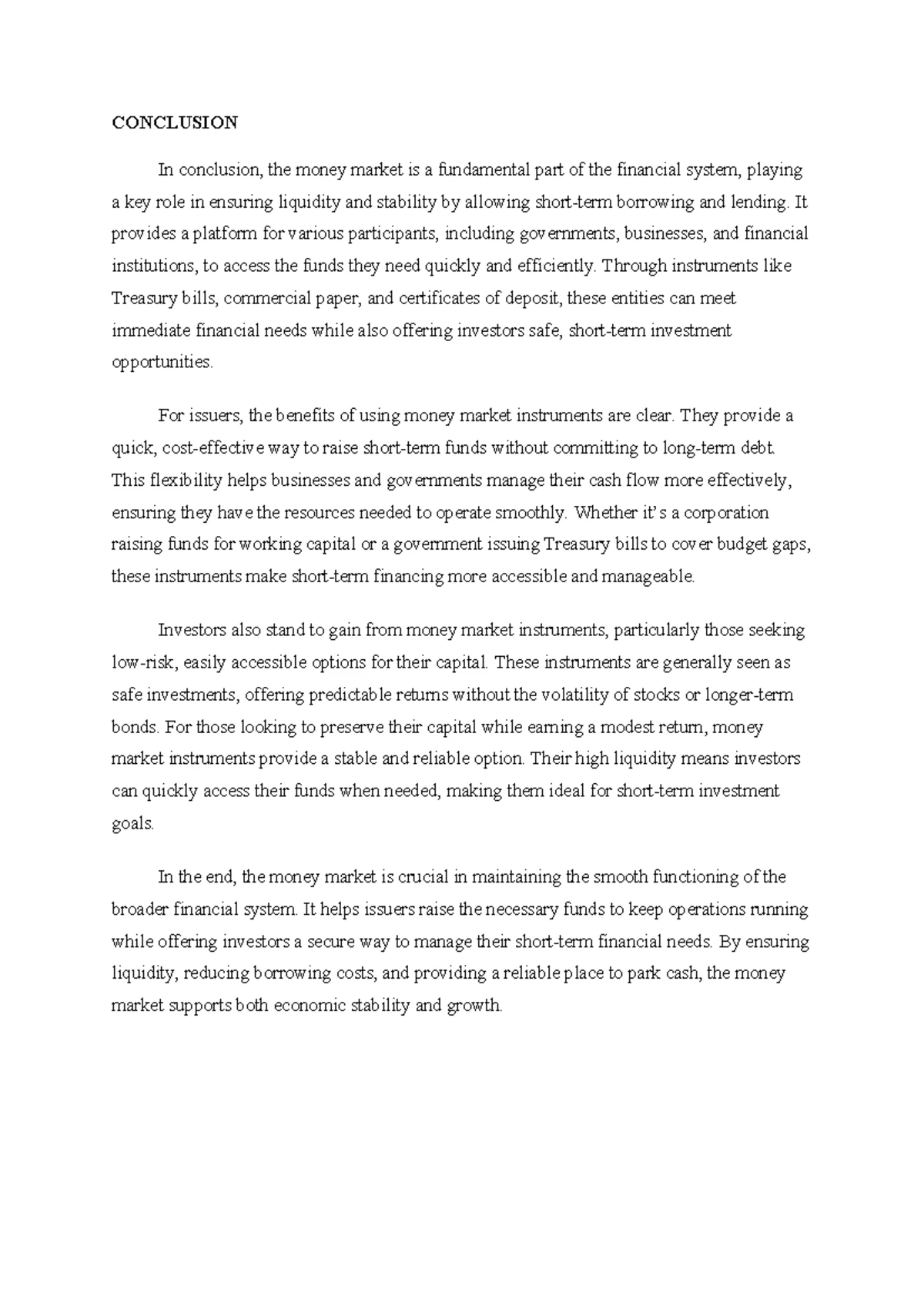 CONCLUSION

In conclusion, the money market is a fundamental part of the financial system, playing a key role in ensuring liquidity and stability by allowing short-term borrowing and lending. It provides a platform for various participants, including governments, businesses, and financial institutions, to access the funds they need quickly and efficiently. Through instruments like Treasury bills, commercial paper, and certificates of deposit, these entities can meet immediate financial needs while also offering investors safe, short-term investment opportunities.

For issuers, the benefits of using money market instruments are clear. They provide a quick, cost-effective way to raise short-term funds without committing to long-term debt. This flexibility helps businesses and governments manage their cash flow more effectively, ensuring they have the resources needed to operate smoothly. Whether it's a corporation raising funds for working capital or a government issuing Treasury bills to cover budget gaps, these instruments make short-term financing more accessible and manageable.

Investors also stand to gain from money market instruments, particularly those seeking low-risk, easily accessible options for their capital. These instruments are generally seen as safe investments, offering predictable returns without the volatility of stocks or longer-term bonds. For those looking to preserve their capital while earning a modest return, money market instruments provide a stable and reliable option. Their high liquidity means investors can quickly access their funds when needed, making them ideal for short-term investment goals.

In the end, the money market is crucial in maintaining the smooth functioning of the broader financial system. It helps issuers raise the necessary funds to keep operations running while offering investors a secure way to manage their short-term financial needs. By ensuring liquidity, reducing borrowing costs, and providing a reliable place to park cash, the money market supports both economic stability and growth.